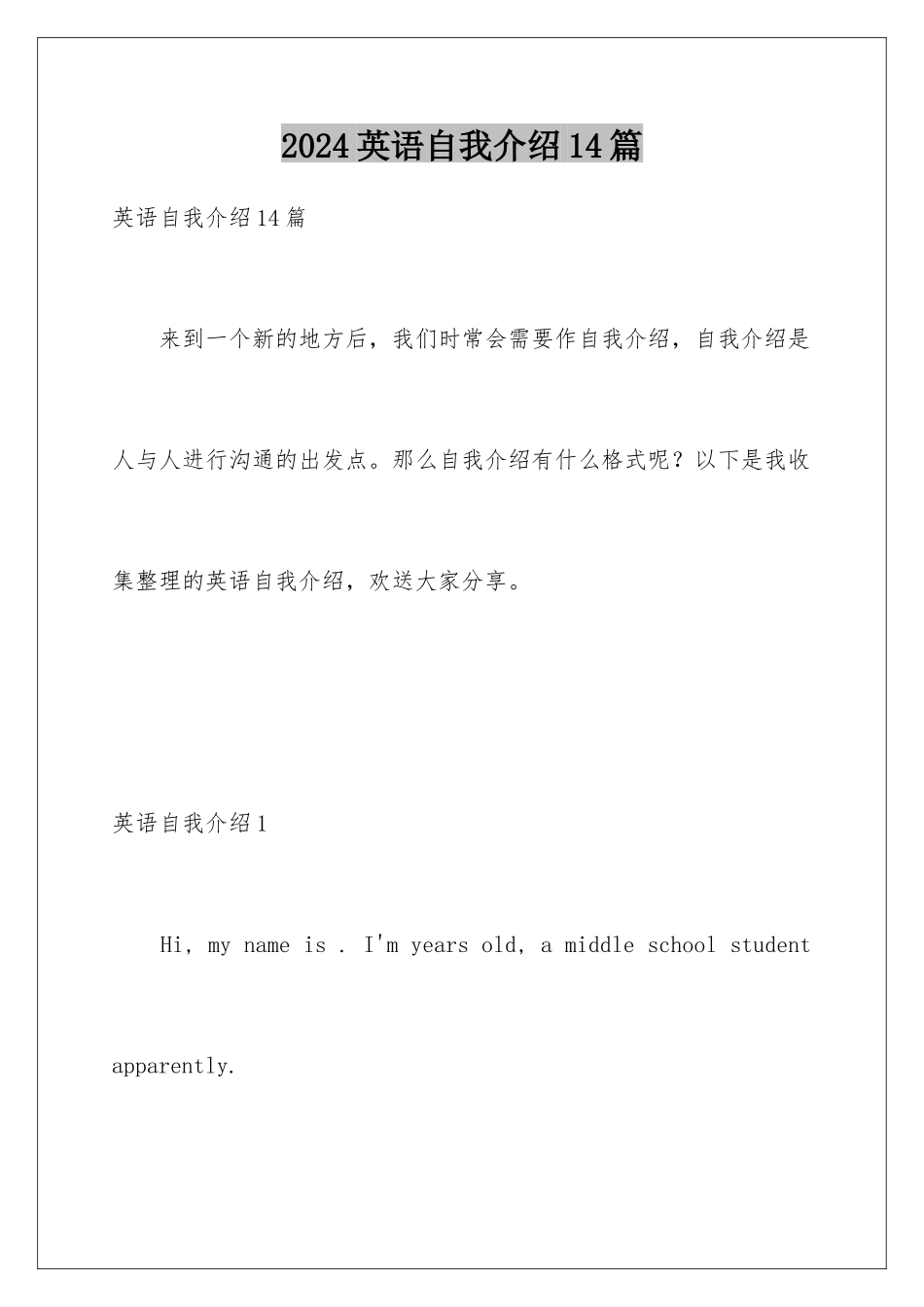 2024英语自我介绍14篇

英语自我介绍14篇

来到一个新的地方后，我们时常会需要作自我介绍，自我介绍是人与人进行沟通的出发点。那么自我介绍有什么格式呢？以下是我收集整理的英语自我介绍，欢送大家分享。

英语自我介绍1

Hi, my name is . I'm years old, a middle school student apparently.